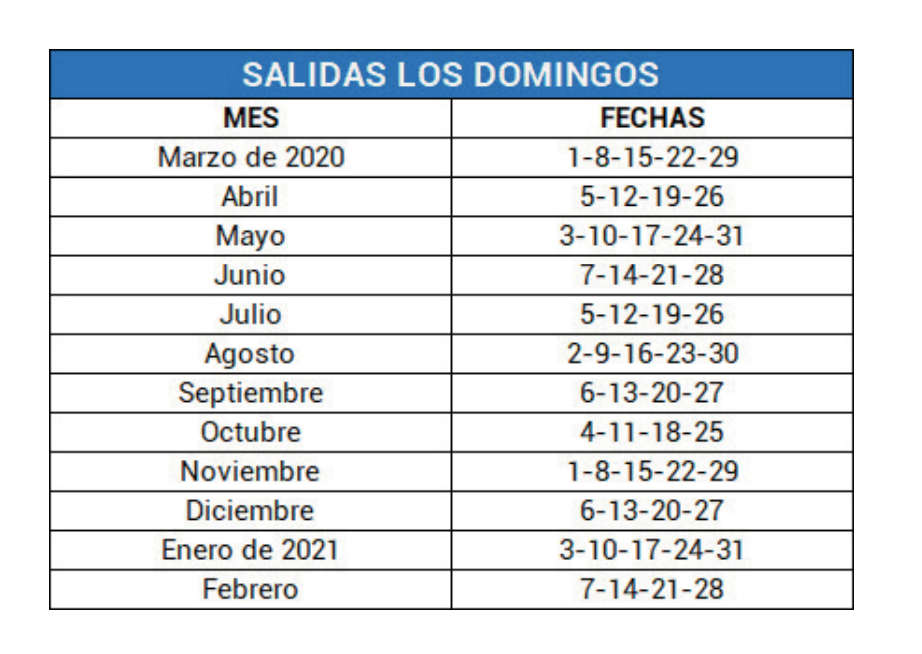 SALIDAS LOS DOMINGOS

| MES | FECHAS |
|---|---|
| Marzo de 2020 | 1-8-15-22-29 |
| Abril | 5-12-19-26 |
| Mayo | 3-10-17-24-31 |
| Junio | 7-14-21-28 |
| Julio | 5-12-19-26 |
| Agosto | 2-9-16-23-30 |
| Septiembre | 6-13-20-27 |
| Octubre | 4-11-18-25 |
| Noviembre | 1-8-15-22-29 |
| Diciembre | 6-13-20-27 |
| Enero de 2021 | 3-10-17-24-31 |
| Febrero | 7-14-21-28 |